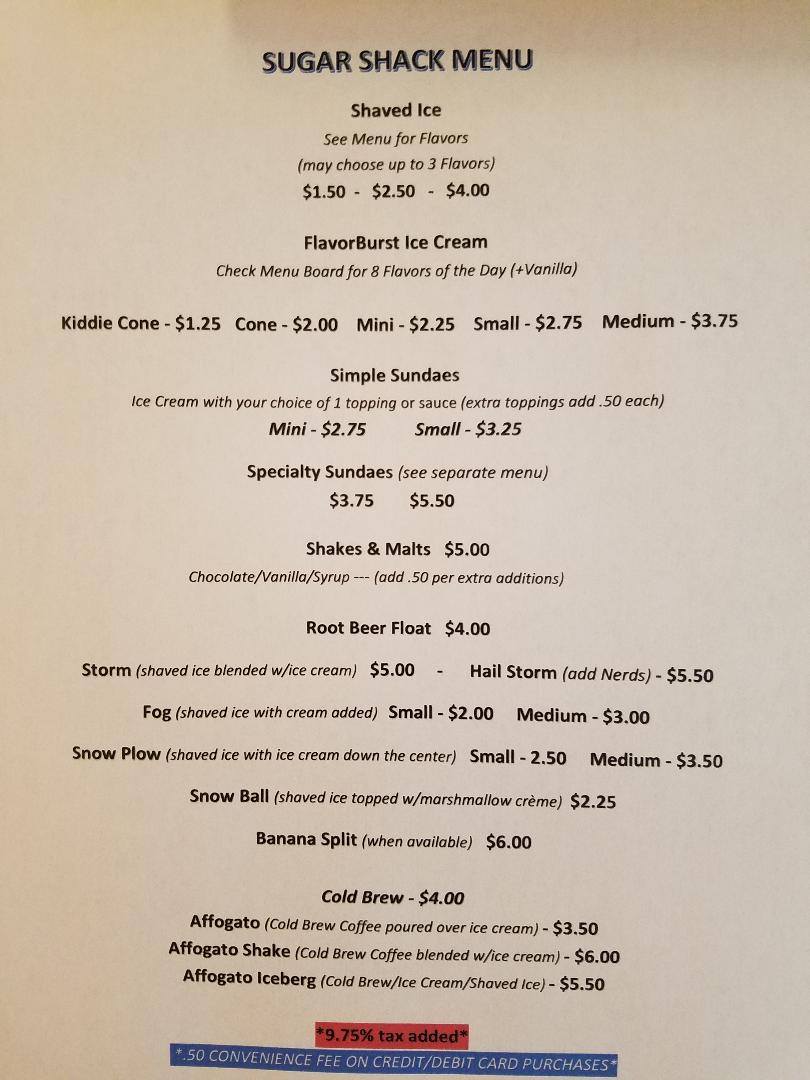 SUGAR SHACK MENU

Shaved Ice
See Menu for Flavors
(may choose up to 3 Flavors)
$1.50 - $2.50 - $4.00

FlavorBurst Ice Cream
Check Menu Board for 8 Flavors of the Day (+Vanilla)

Kiddie Cone - $1.25 Cone - $2.00 Mini - $2.25 Small - $2.75 Medium - $3.75

Simple Sundaes
Ice Cream with your choice of 1 topping or sauce (extra toppings add .50 each)
Mini - $2.75 Small - $3.25

Specialty Sundaes (see separate menu)
$3.75 $5.50

Shakes & Malts $5.00
Chocolate/Vanilla/Syrup --- (add .50 per extra additions)

Root Beer Float $4.00

Storm (shaved ice blended w/ice cream) $5.00 - Hail Storm (add Nerds) - $5.50

Fog (shaved ice with cream added) Small - $2.00 Medium - $3.00

Snow Plow (shaved ice with ice cream down the center) Small - 2.50 Medium - $3.50

Snow Ball (shaved ice topped w/marshmallow crème) $2.25

Banana Split (when available) $6.00

Cold Brew - $4.00
Affogato (Cold Brew Coffee poured over ice cream) - $3.50
Affogato Shake (Cold Brew Coffee blended w/ice cream) - $6.00
Affogato Iceberg (Cold Brew/Ice Cream/Shaved Ice) - $5.50

*9.75% tax added*
*.50 CONVENIENCE FEE ON CREDIT/DEBIT CARD PURCHASES*